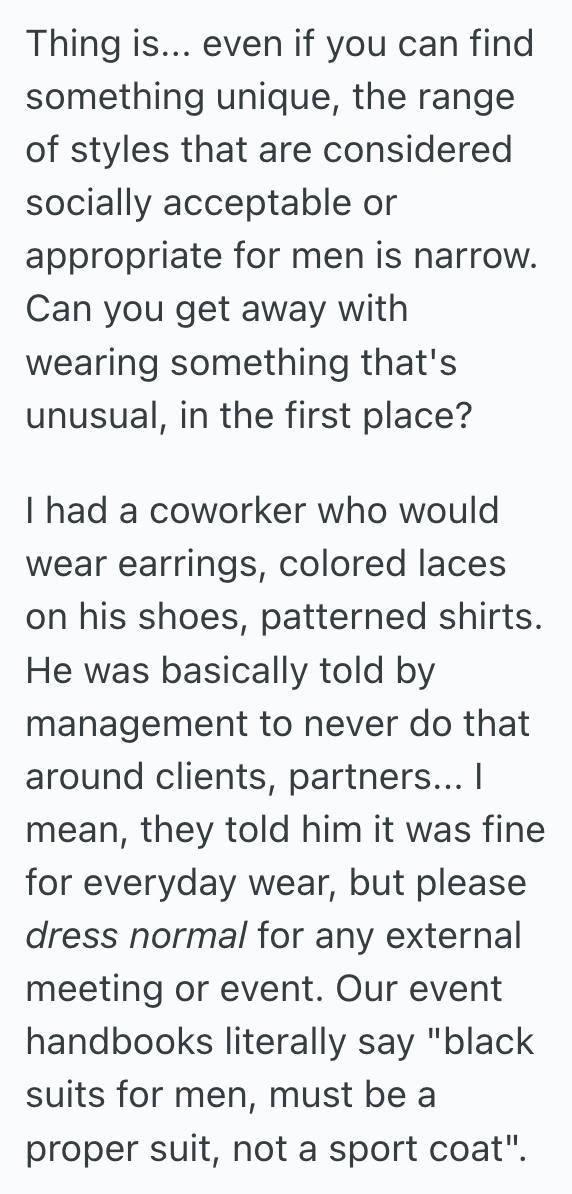 Thing is... even if you can find something unique, the range of styles that are considered socially acceptable or appropriate for men is narrow. Can you get away with wearing something that's unusual, in the first place?

I had a coworker who would wear earrings, colored laces on his shoes, patterned shirts. He was basically told by management to never do that around clients, partners... I mean, they told him it was fine for everyday wear, but please dress normal for any external meeting or event. Our event handbooks literally say "black suits for men, must be a proper suit, not a sport coat".